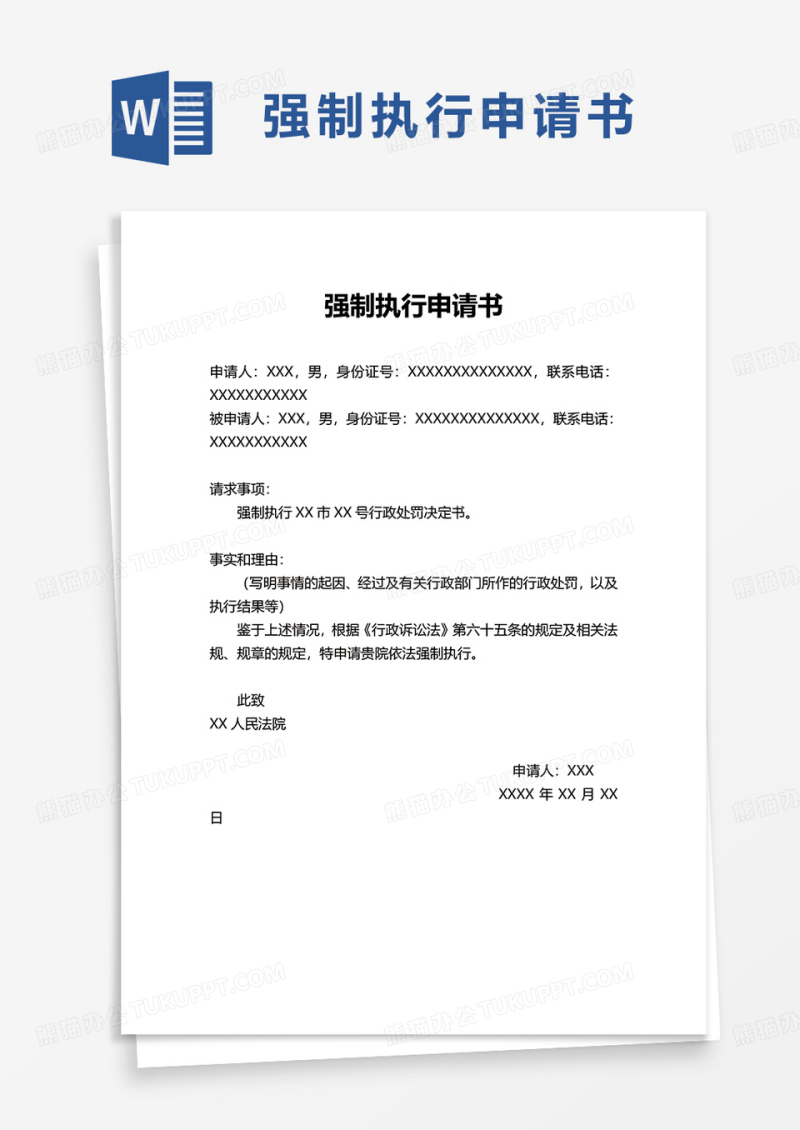 W 强制执行申请书

强制执行申请书

申请人：XXX，男，身份证号：XXXXXXXXXXXXXX，联系电话：XXXXXXXXXXX
被申请人：XXX，男，身份证号：XXXXXXXXXXXXXX，联系电话：XXXXXXXXXXX

请求事项：
强制执行 XX 市 XX 号行政处罚决定书。

事实和理由：
（写明事情的起因、经过及有关行政部门所作的行政处罚，以及执行结果等）
鉴于上述情况，根据《行政诉讼法》第六十五条的规定及相关法规、规章的规定，特申请贵院依法强制执行。

此致
XX 人民法院

申请人：XXX
XXXX 年 XX 月 XX 日

熊猫办公 TUKUPPT.COM